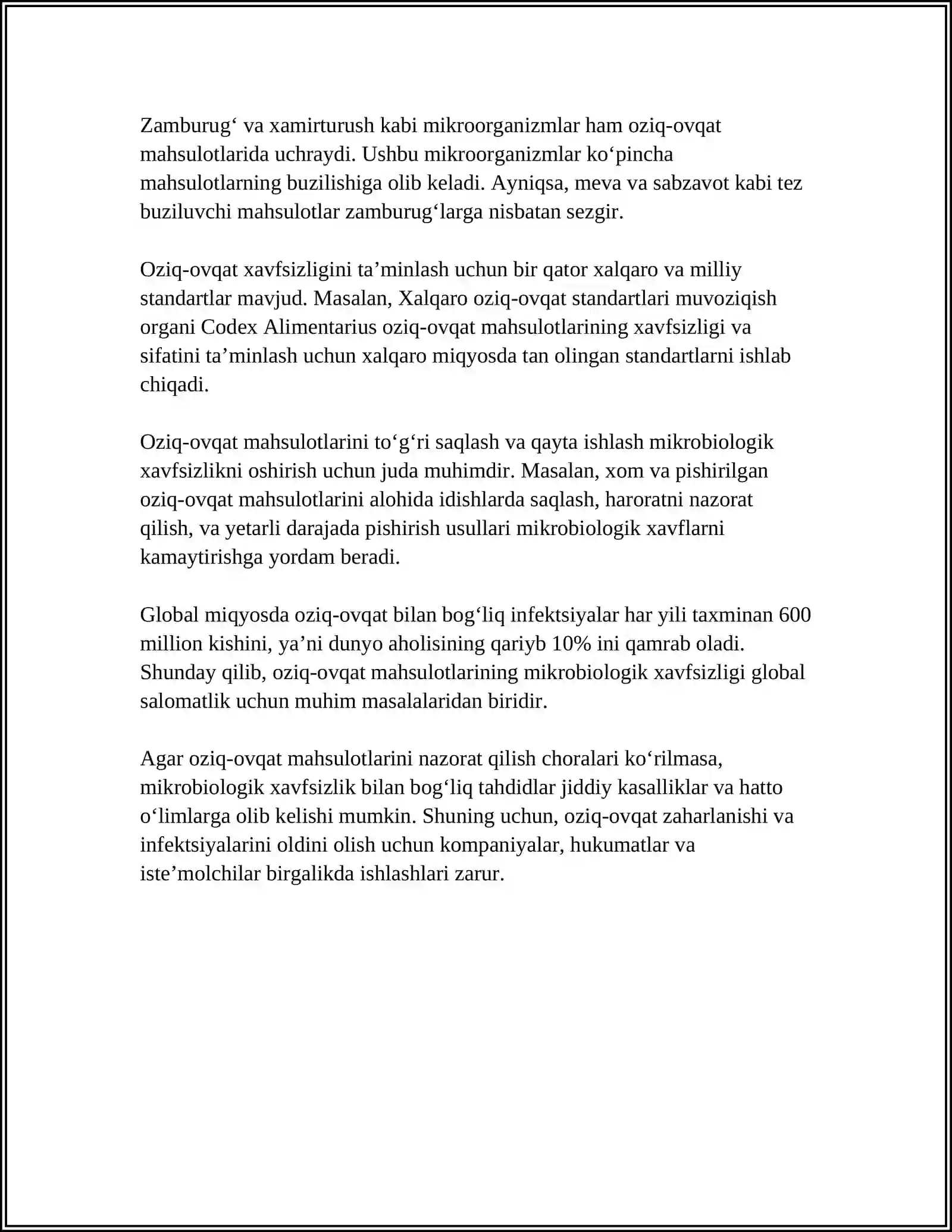 Zamburug' va xamirturush kabi mikroorganizmlar ham oziq-ovqat mahsulotlarida uchraydi. Ushbu mikroorganizmlar ko'pincha mahsulotlarning buzilishiga olib keladi. Ayniqsa, meva va sabzavot kabi tez buziluvchi mahsulotlar zamburug'larga nisbatan sezgir.

Oziq-ovqat xavfsizligini ta'minlash uchun bir qator xalqaro va milliy standartlar mavjud. Masalan, Xalqaro oziq-ovqat standartlari muvoziqish organi Codex Alimentarius oziq-ovqat mahsulotlarining xavfsizligi va sifatini ta'minlash uchun xalqaro miqyosda tan olingan standartlarni ishlab chiqadi.

Oziq-ovqat mahsulotlarini to'g'ri saqlash va qayta ishlash mikrobiologik xavfsizlikni oshirish uchun juda muhimdir. Masalan, xom va pishirilgan oziq-ovqat mahsulotlarini alohida idishlarda saqlash, haroratni nazorat qilish, va yetarli darajada pishirish usullari mikrobiologik xavflarni kamaytirishga yordam beradi.

Global miqyosda oziq-ovqat bilan bog'liq infektsiyalar har yili taxminan 600 million kishini, ya'ni dunyo aholisining qariyb 10% ini qamrab oladi. Shunday qilib, oziq-ovqat mahsulotlarining mikrobiologik xavfsizligi global salomatlik uchun muhim masalalaridan biridir.

Agar oziq-ovqat mahsulotlarini nazorat qilish choralari ko'rilmasa, mikrobiologik xavfsizlik bilan bog'liq tahdidlar jiddiy kasalliklar va hatto o'limlarga olib kelishi mumkin. Shuning uchun, oziq-ovqat zaharlanishi va infektsiyalarini oldini olish uchun kompaniyalar, hukumatlar va iste'molchilar birgalikda ishlashlari zarur.